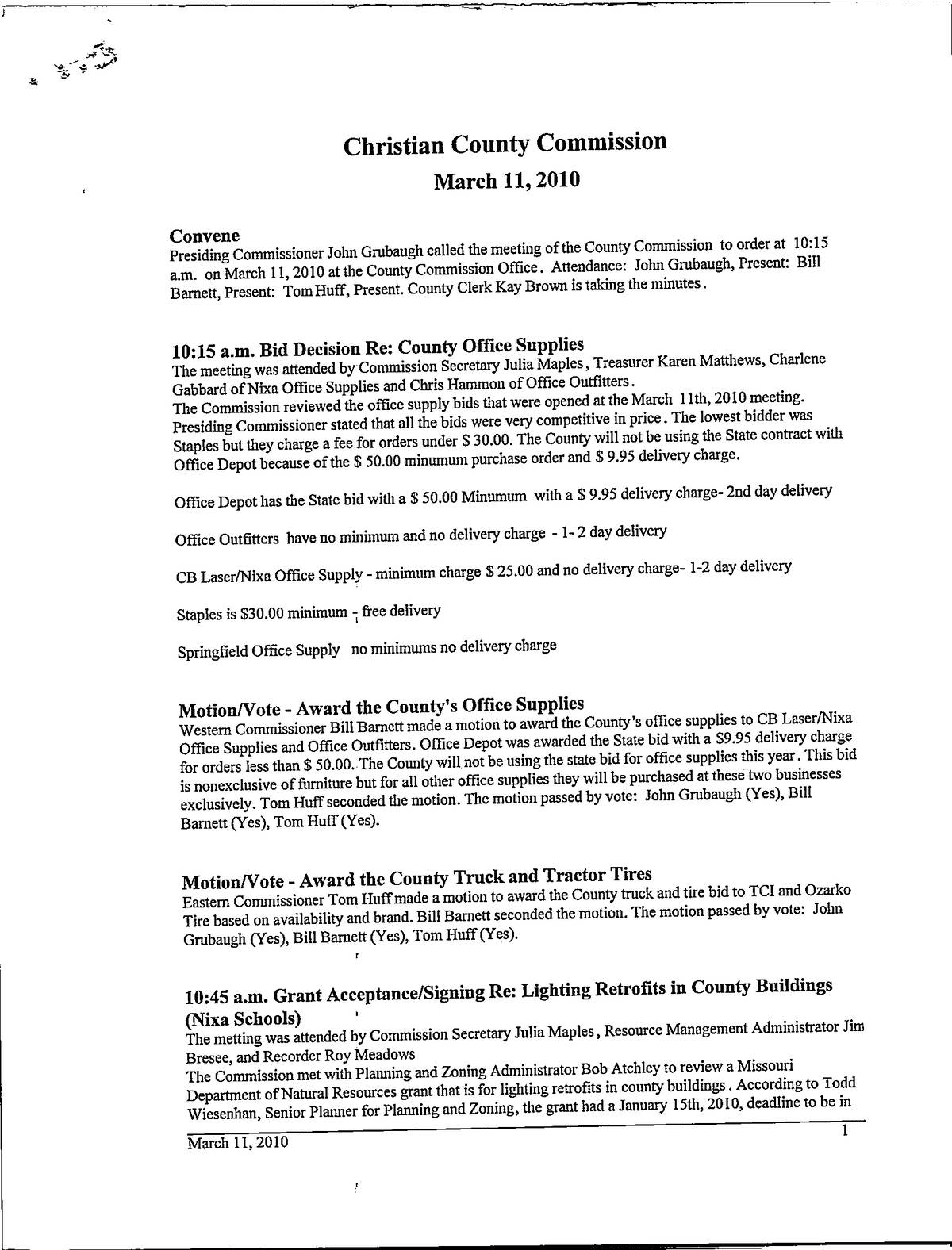 Christian County Commission
March 11, 2010

Convene
Presiding Commissioner John Grubaugh called the meeting of the County Commission to order at 10:15 a.m. on March 11, 2010 at the County Commission Office. Attendance: John Grubaugh, Present: Bill Barnett, Present: Tom Huff, Present. County Clerk Kay Brown is taking the minutes.

10:15 a.m. Bid Decision Re: County Office Supplies
The meeting was attended by Commission Secretary Julia Maples, Treasurer Karen Matthews, Charlene Gabbard of Nixa Office Supplies and Chris Hammon of Office Outfitters.
The Commission reviewed the office supply bids that were opened at the March 11th, 2010 meeting. Presiding Commissioner stated that all the bids were very competitive in price. The lowest bidder was Staples but they charge a fee for orders under $ 30.00. The County will not be using the State contract with Office Depot because of the $ 50.00 minumum purchase order and $ 9.95 delivery charge.

Office Depot has the State bid with a $ 50.00 Minumum with a $ 9.95 delivery charge- 2nd day delivery

Office Outfitters have no minimum and no delivery charge - 1- 2 day delivery

CB Laser/Nixa Office Supply - minimum charge $ 25.00 and no delivery charge- 1-2 day delivery

Staples is $30.00 minimum - free delivery

Springfield Office Supply no minimums no delivery charge

Motion/Vote - Award the County's Office Supplies
Western Commissioner Bill Barnett made a motion to award the County's office supplies to CB Laser/Nixa Office Supplies and Office Outfitters. Office Depot was awarded the State bid with a $9.95 delivery charge for orders less than $ 50.00. The County will not be using the state bid for office supplies this year. This bid is nonexclusive of furniture but for all other office supplies they will be purchased at these two businesses exclusively. Tom Huff seconded the motion. The motion passed by vote: John Grubaugh (Yes), Bill Barnett (Yes), Tom Huff (Yes).

Motion/Vote - Award the County Truck and Tractor Tires
Eastern Commissioner Tom Huff made a motion to award the County truck and tire bid to TCI and Ozarko Tire based on availability and brand. Bill Barnett seconded the motion. The motion passed by vote: John Grubaugh (Yes), Bill Barnett (Yes), Tom Huff (Yes).

10:45 a.m. Grant Acceptance/Signing Re: Lighting Retrofits in County Buildings (Nixa Schools)
The metting was attended by Commission Secretary Julia Maples, Resource Management Administrator Jim Bresee, and Recorder Roy Meadows
The Commission met with Planning and Zoning Administrator Bob Atchley to review a Missouri Department of Natural Resources grant that is for lighting retrofits in county buildings. According to Todd Wiesenhan, Senior Planner for Planning and Zoning, the grant had a January 15th, 2010, deadline to be in

March 11, 2010
1